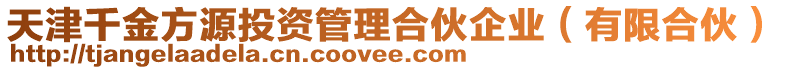 天津千金方源投资管理合伙企业（有限合伙）
http://tjangelaadela.cn.coovee.com